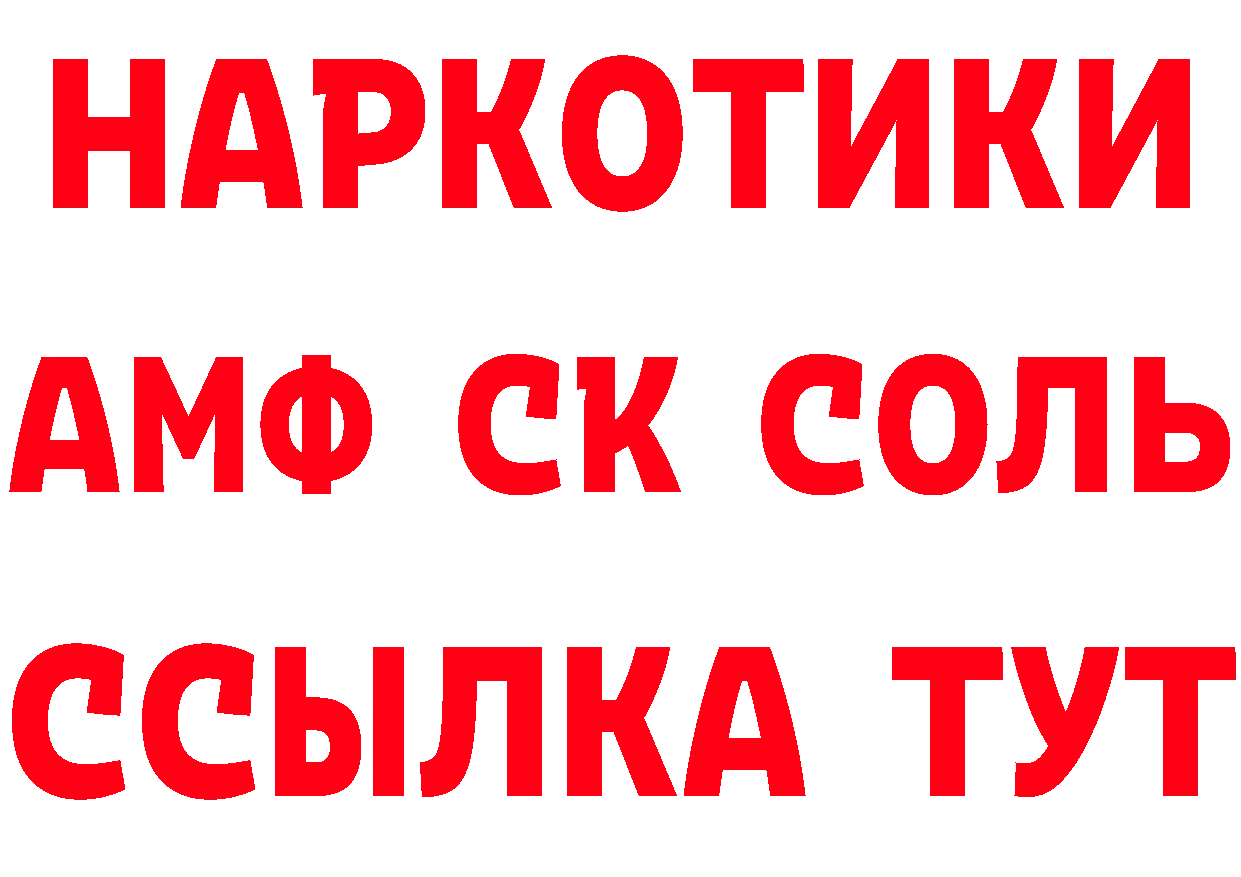 НАРКОТИКИ

АМФ СК СОЛЬ

ССЫЛКА ТУТ